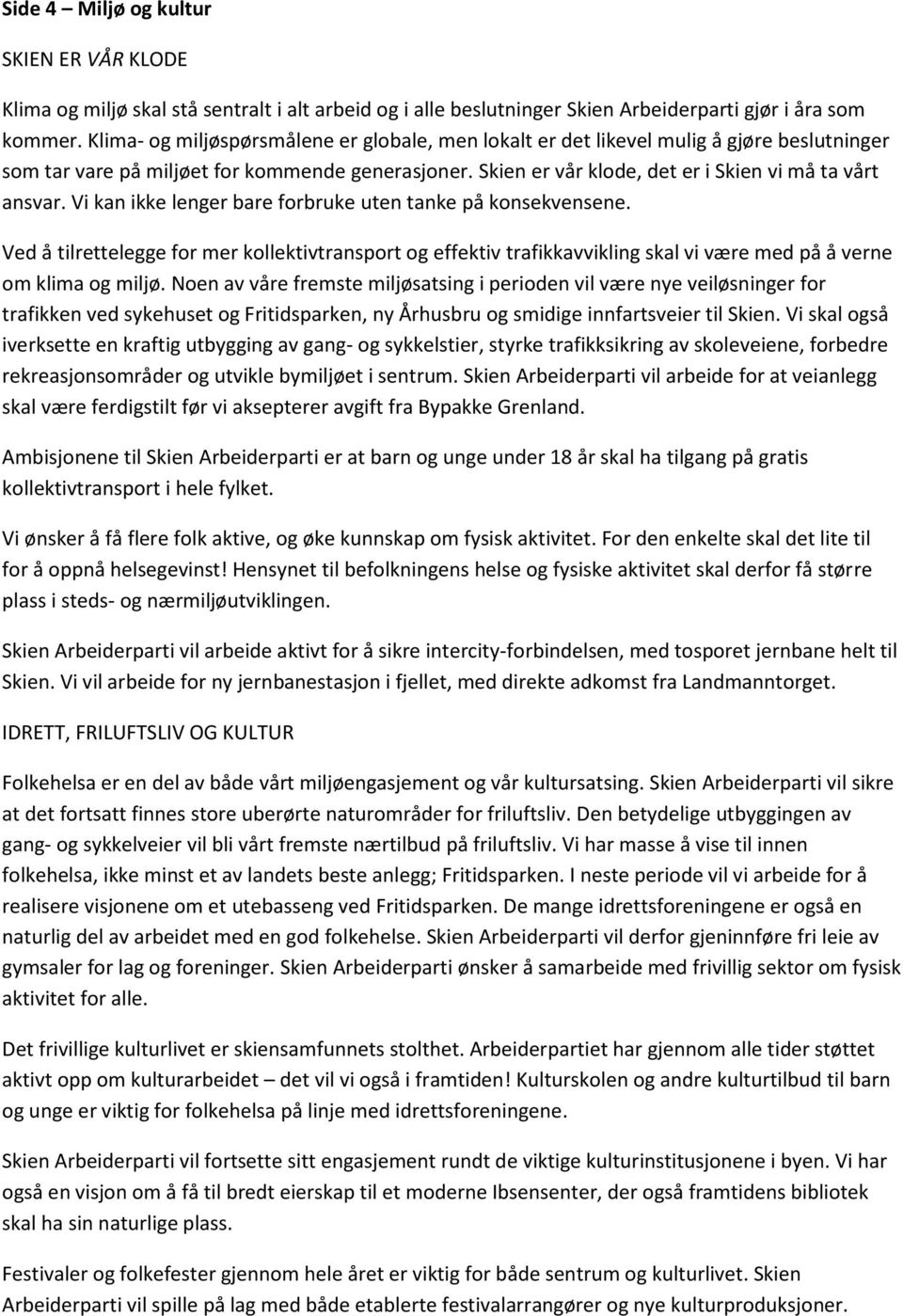 Side 4 – Miljø og kultur

SKIEN ER VÅR KLODE

Klima og miljø skal stå sentralt i alt arbeid og i alle beslutninger Skien Arbeiderparti gjør i åra som kommer. Klima- og miljøspørsmålene er globale, men lokalt er det likevel mulig å gjøre beslutninger som tar vare på miljøet for kommende generasjoner. Skien er vår klode, det er i Skien vi må ta vårt ansvar. Vi kan ikke lenger bare forbruke uten tanke på konsekvensene.

Ved å tilrettelegge for mer kollektivtransport og effektiv trafikkavvikling skal vi være med på å verne om klima og miljø. Noen av våre fremste miljøsatsing i perioden vil være nye veiløsninger for trafikken ved sykehuset og Fritidsparken, ny Århusbru og smidige innfartsveier til Skien. Vi skal også iverksette en kraftig utbygging av gang- og sykkelstier, styrke trafikksikring av skoleveiene, forbedre rekreasjonsområder og utvikle bymiljøet i sentrum. Skien Arbeiderparti vil arbeide for at veianlegg skal være ferdigstilt før vi aksepterer avgift fra Bypakke Grenland.

Ambisjonene til Skien Arbeiderparti er at barn og unge under 18 år skal ha tilgang på gratis kollektivtransport i hele fylket.

Vi ønsker å få flere folk aktive, og øke kunnskap om fysisk aktivitet. For den enkelte skal det lite til for å oppnå helsegevinst! Hensynet til befolkningens helse og fysiske aktivitet skal derfor få større plass i steds- og nærmiljøutviklingen.

Skien Arbeiderparti vil arbeide aktivt for å sikre intercity-forbindelsen, med tosporet jernbane helt til Skien. Vi vil arbeide for ny jernbanestasjon i fjellet, med direkte adkomst fra Landmanntorget.

IDRETT, FRILUFTSLIV OG KULTUR

Folkehelsa er en del av både vårt miljøengasjement og vår kultursatsing. Skien Arbeiderparti vil sikre at det fortsatt finnes store uberørte naturområder for friluftsliv. Den betydelige utbyggingen av gang- og sykkelveier vil bli vårt fremste nærtilbud på friluftsliv. Vi har masse å vise til innen folkehelsa, ikke minst et av landets beste anlegg; Fritidsparken. I neste periode vil vi arbeide for å realisere visjonene om et utebasseng ved Fritidsparken. De mange idrettsforeningene er også en naturlig del av arbeidet med en god folkehelse. Skien Arbeiderparti vil derfor gjeninnføre fri leie av gymsaler for lag og foreninger. Skien Arbeiderparti ønsker å samarbeide med frivillig sektor om fysisk aktivitet for alle.

Det frivillige kulturlivet er skiensamfunnets stolthet. Arbeiderpartiet har gjennom alle tider støttet aktivt opp om kulturarbeidet – det vil vi også i framtiden! Kulturskolen og andre kulturtilbud til barn og unge er viktig for folkehelsa på linje med idrettsforeningene.

Skien Arbeiderparti vil fortsette sitt engasjement rundt de viktige kulturinstitusjonene i byen. Vi har også en visjon om å få til bredt eierskap til et moderne Ibsensenter, der også framtidens bibliotek skal ha sin naturlige plass.

Festivaler og folkefester gjennom hele året er viktig for både sentrum og kulturlivet. Skien Arbeiderparti vil spille på lag med både etablerte festivalarrangører og nye kulturproduksjoner.